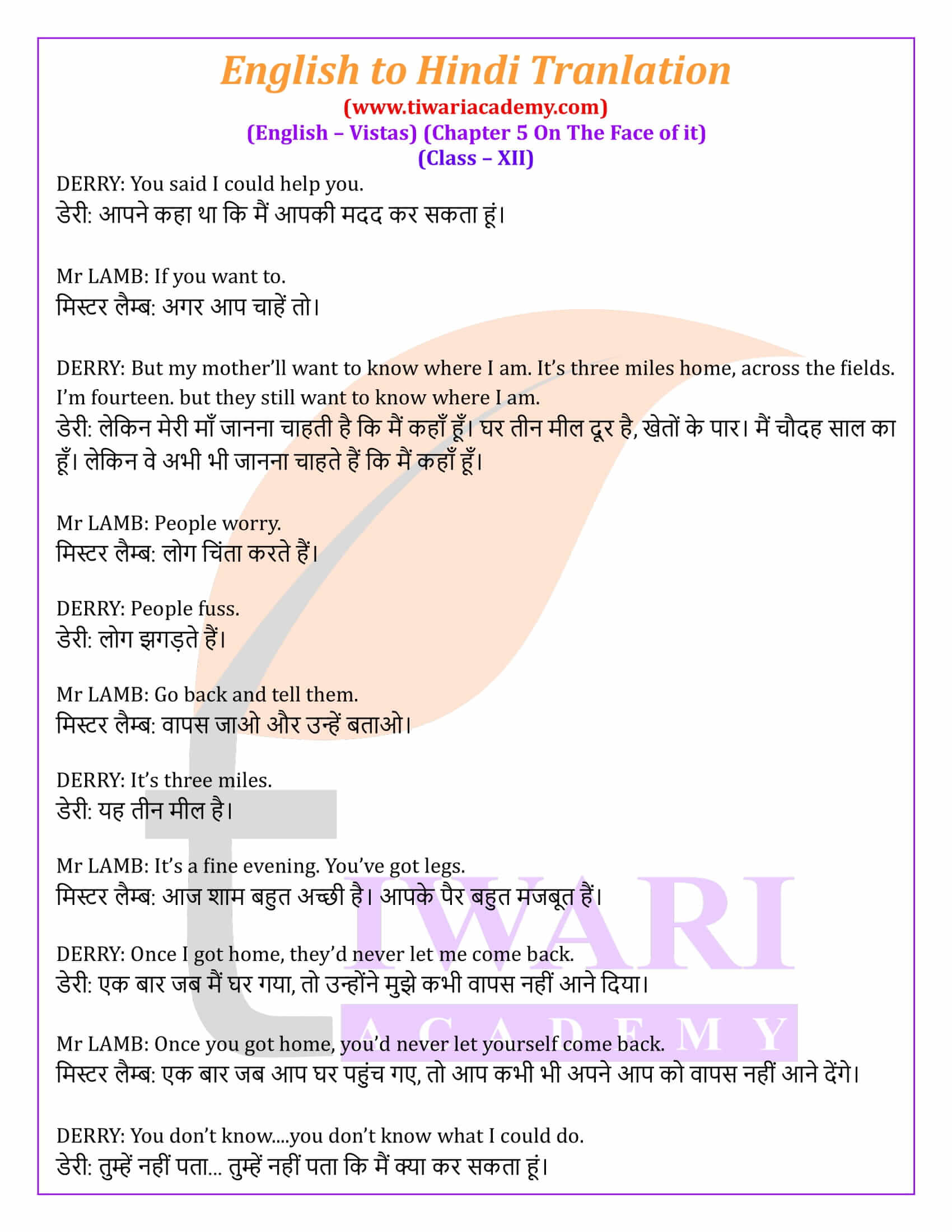 English to Hindi Tranlation
(www.tiwariacademy.com)
(English – Vistas) (Chapter 5 On The Face of it)
(Class – XII)

DERRY: You said I could help you.
डेरी: आपने कहा था कि मैं आपकी मदद कर सकता हूं।

Mr LAMB: If you want to.
मिस्टर लैम्ब: अगर आप चाहें तो।

DERRY: But my mother'll want to know where I am. It's three miles home, across the fields. I'm fourteen. but they still want to know where I am.
डेरी: लेकिन मेरी माँ जानना चाहती है कि मैं कहाँ हूँ। घर तीन मील दूर है, खेतों के पार। मैं चौदह साल का हूँ। लेकिन वे अभी भी जानना चाहते हैं कि मैं कहाँ हूँ।

Mr LAMB: People worry.
मिस्टर लैम्ब: लोग चिंता करते हैं।

DERRY: People fuss.
डेरी: लोग झगड़ते हैं।

Mr LAMB: Go back and tell them.
मिस्टर लैम्ब: वापस जाओ और उन्हें बताओ।

DERRY: It's three miles.
डेरी: यह तीन मील है।

Mr LAMB: It's a fine evening. You've got legs.
मिस्टर लैम्ब: आज शाम बहुत अच्छी है। आपके पैर बहुत मजबूत हैं।

DERRY: Once I got home, they'd never let me come back.
डेरी: एक बार जब मैं घर गया, तो उन्होंने मुझे कभी वापस नहीं आने दिया।

Mr LAMB: Once you got home, you'd never let yourself come back.
मिस्टर लैम्ब: एक बार जब आप घर पहुंच गए, तो आप कभी भी अपने आप को वापस नहीं आने देंगे।

DERRY: You don't know....you don't know what I could do.
डेरी: तुम्हें नहीं पता... तुम्हें नहीं पता कि मैं क्या कर सकता हूं।

TIWARI
ACADEMY